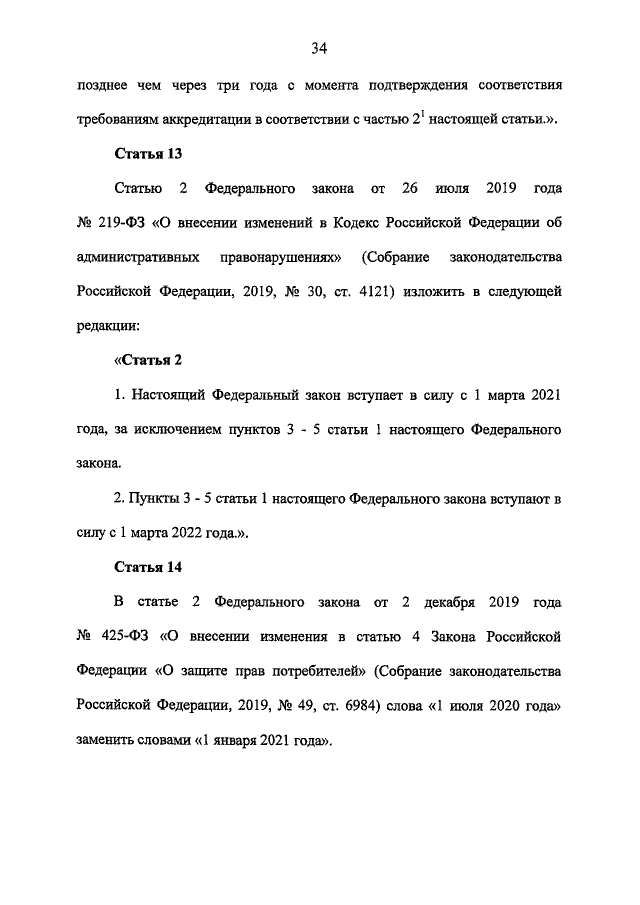 34

позднее чем через три года с момента подтверждения соответствия требованиям аккредитации в соответствии с частью $2^1$ настоящей статьи.».

Статья 13

Статью 2 Федерального закона от 26 июля 2019 года № 219-ФЗ «О внесении изменений в Кодекс Российской Федерации об административных правонарушениях» (Собрание законодательства Российской Федерации, 2019, № 30, ст. 4121) изложить в следующей редакции:

«Статья 2

1. Настоящий Федеральный закон вступает в силу с 1 марта 2021 года, за исключением пунктов 3 - 5 статьи 1 настоящего Федерального закона.

2. Пункты 3 - 5 статьи 1 настоящего Федерального закона вступают в силу с 1 марта 2022 года.».

Статья 14

В статье 2 Федерального закона от 2 декабря 2019 года № 425-ФЗ «О внесении изменения в статью 4 Закона Российской Федерации «О защите прав потребителей» (Собрание законодательства Российской Федерации, 2019, № 49, ст. 6984) слова «1 июля 2020 года» заменить словами «1 января 2021 года».